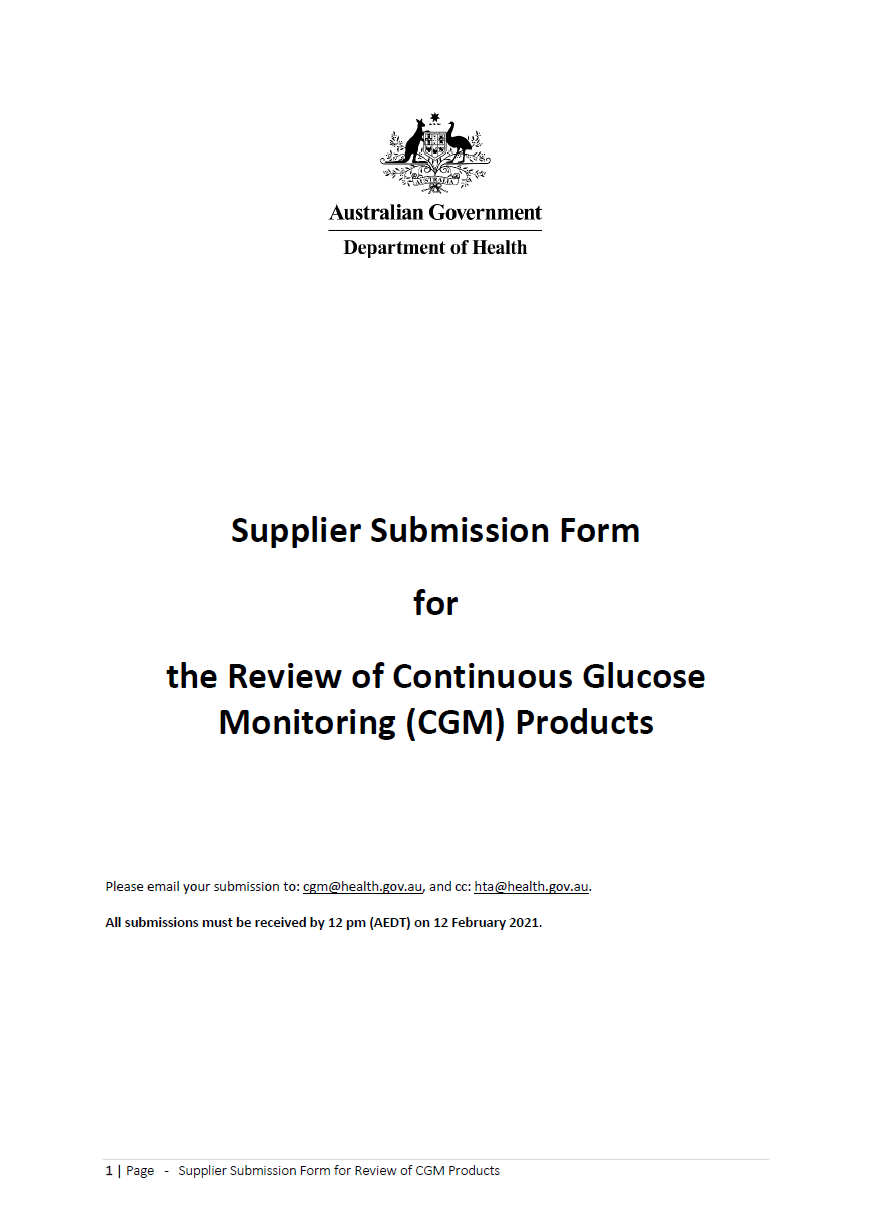 AUSTRALIA

Australian Government

Department of Health

Supplier Submission Form

for

the Review of Continuous Glucose Monitoring (CGM) Products

Please email your submission to: cgm@health.gov.au, and cc: hta@health.gov.au.

All submissions must be received by 12 pm (AEDT) on 12 February 2021.

1 | Page - Supplier Submission Form for Review of CGM Products